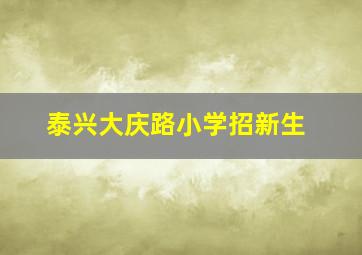 泰兴大庆路小学招新生